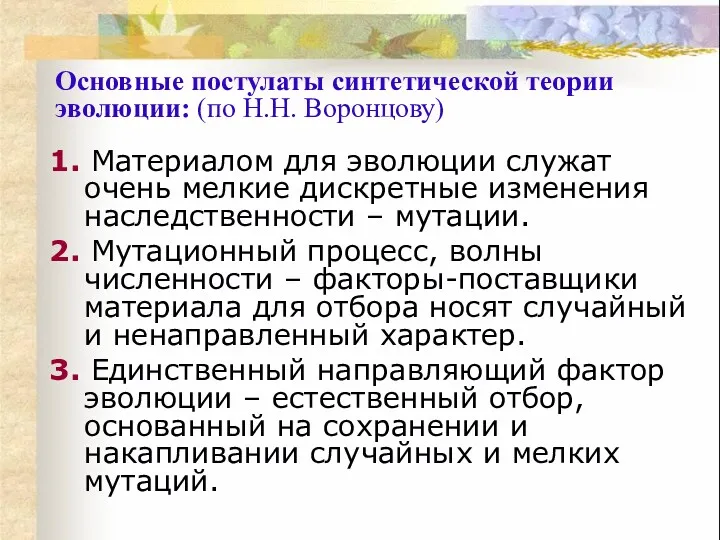 Основные постулаты синтетической теории эволюции: (по Н.Н. Воронцову)

1. Материалом для эволюции служат очень мелкие дискретные изменения наследственности – мутации.

2. Мутационный процесс, волны численности – факторы-поставщики материала для отбора носят случайный и ненаправленный характер.

3. Единственный направляющий фактор эволюции – естественный отбор, основанный на сохранении и накапливании случайных и мелких мутаций.